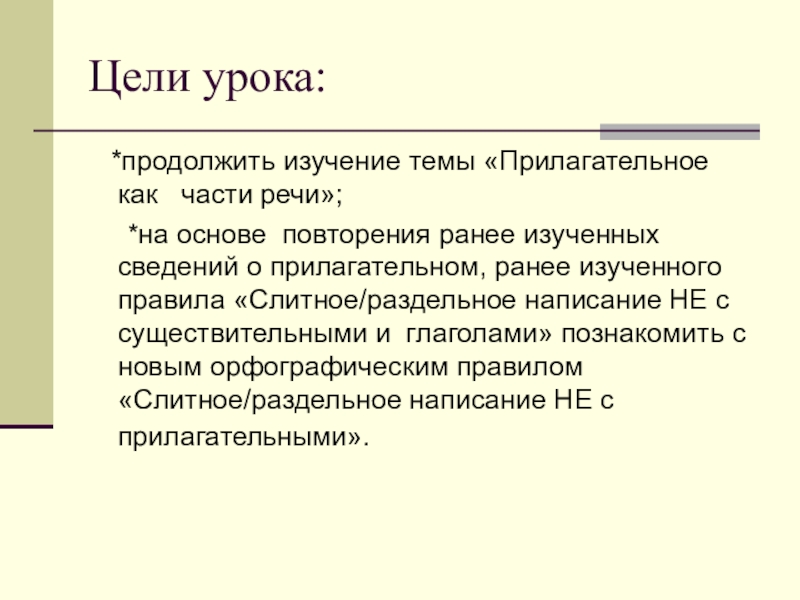 Цели урока:

*продолжить изучение темы «Прилагательное как части речи»;

*на основе повторения ранее изученных сведений о прилагательном, ранее изученного правила «Слитное/раздельное написание НЕ с существительными и глаголами» познакомить с новым орфографическим правилом «Слитное/раздельное написание НЕ с прилагательными».